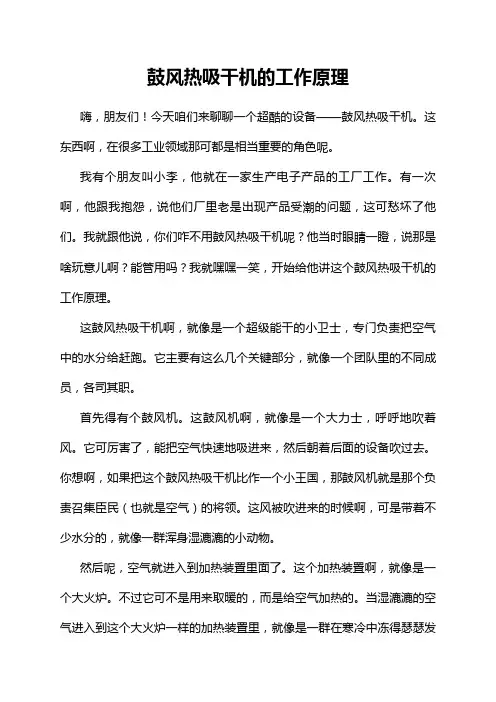 鼓风热吸干机的工作原理

嗨，朋友们！今天咱们来聊聊一个超酷的设备——鼓风热吸干机。这东西啊，在很多工业领域那可都是相当重要的角色呢。

我有个朋友叫小李，他就在一家生产电子产品的工厂工作。有一次啊，他跟我抱怨，说他们厂里老是出现产品受潮的问题，这可愁坏了他们。我就跟他说，你们咋不用鼓风热吸干机呢？他当时眼睛一瞪，说那是啥玩意儿啊？能管用吗？我就嘿嘿一笑，开始给他讲这个鼓风热吸干机的工作原理。

这鼓风热吸干机啊，就像是一个超级能干的小卫士，专门负责把空气中的水分给赶跑。它主要有这么几个关键部分，就像一个团队里的不同成员，各司其职。

首先得有个鼓风机。这鼓风机啊，就像是一个大力士，呼呼地吹着风。它可厉害了，能把空气快速地吸进来，然后朝着后面的设备吹过去。你想啊，如果把这个鼓风热吸干机比作一个小王国，那鼓风机就是那个负责召集臣民（也就是空气）的将领。这风被吹进来的时候啊，可是带着不少水分的，就像一群浑身湿漉漉的小动物。

然后呢，空气就进入到加热装置里面了。这个加热装置啊，就像是一个大火炉。不过它可不是用来取暖的，而是给空气加热的。当湿漉漉的空气进入到这个大火炉一样的加热装置里，就像是一群在寒冷中冻得瑟瑟发